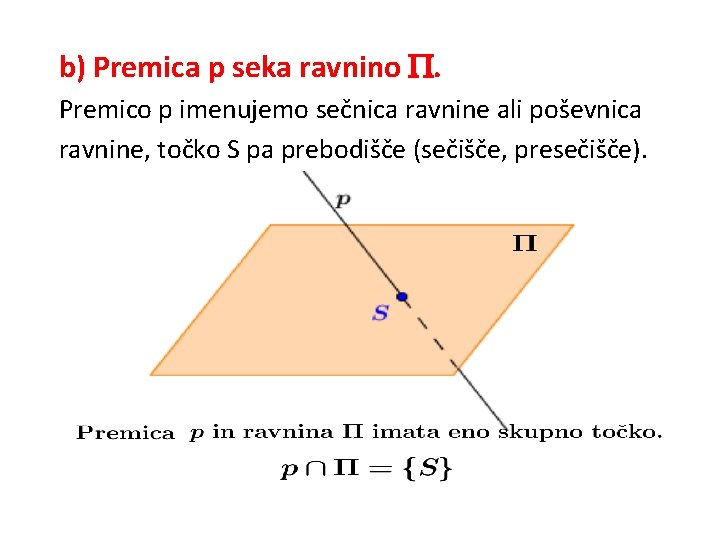 b) Premica p seka ravnino $\Pi$.

Premico p imenujemo sečnica ravnine ali poševnica ravnine, točko S pa prebodišče (sečišče, presečišče).

$p$

$\Pi$

$S$

Premica $p$ in ravnina $\Pi$ imata eno skupno točko.

$p \cap \Pi = \{S\}$